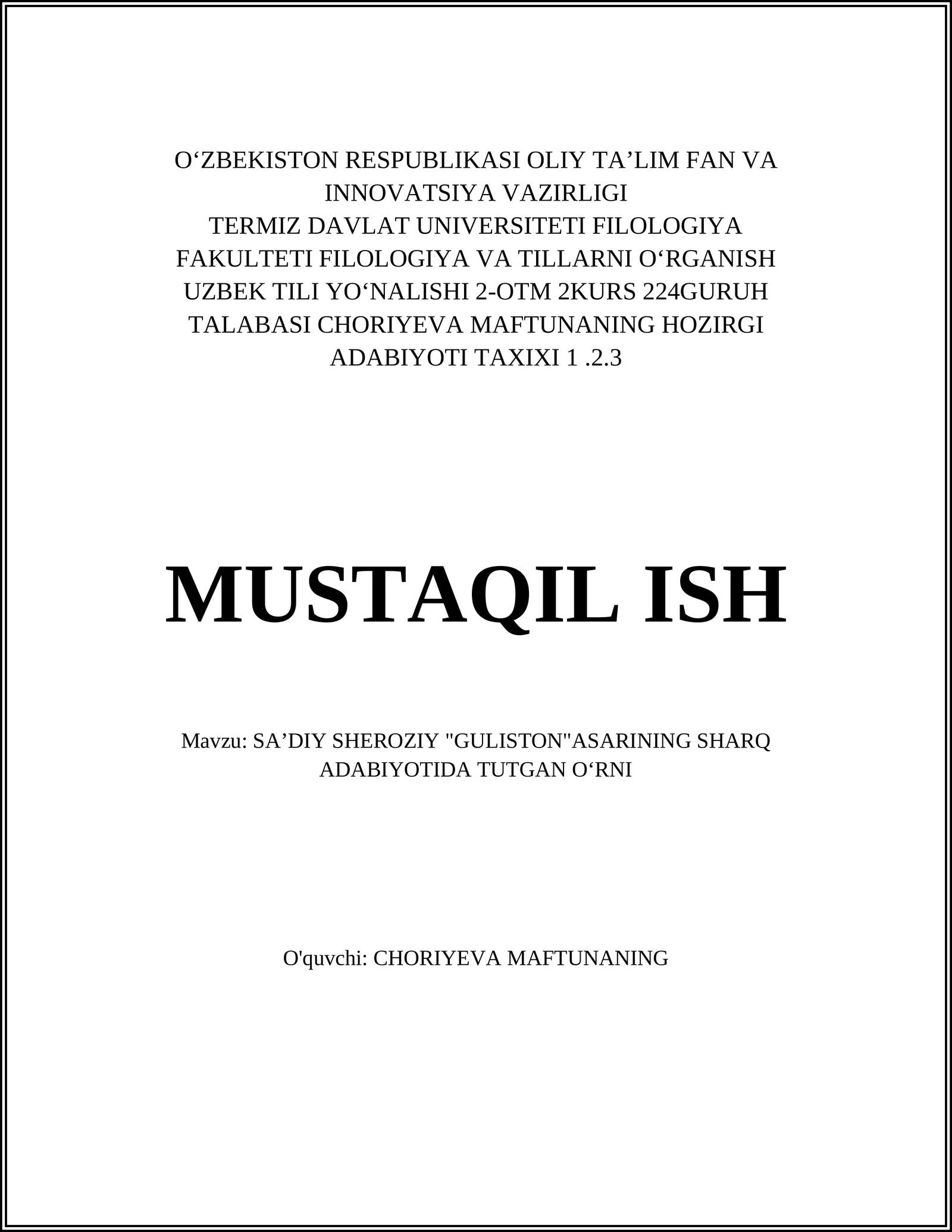 O‘ZBEKISTON RESPUBLIKASI OLIY TA’LIM FAN VA INNOVATSIYA VAZIRLIGI
TERMIZ DAVLAT UNIVERSITETI FILOLOGIYA FAKULTETI FILOLOGIYA VA TILLARNI O‘RGANISH UZBEK TILI YO‘NALISHI 2-OTM 2KURS 224GURUH TALABASI CHORIYEVA MAFTUNANING HOZIRGI ADABIYOTI TAXIXI 1 .2.3

MUSTAQIL ISH

Mavzu: SA’DIY SHEROZIY "GULISTON"ASARINING SHARQ ADABIYOTIDA TUTGAN O‘RNI

O'quvchi: CHORIYEVA MAFTUNANING